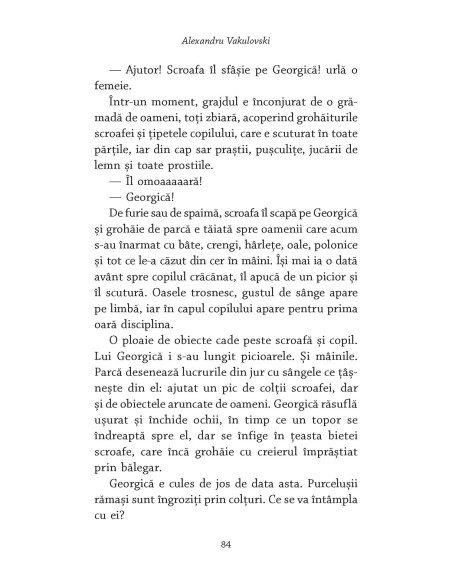 Alexandru Vakulovski

— Ajutor! Scroafa îl sfâșie pe Georgică! urlă o femeie.

Într-un moment, grajdul e înconjurat de o grămadă de oameni, toți zbiară, acoperind grohăiturile scroafei și țipetele copilului, care e scuturat în toate părțile, iar din cap sar praștii, pușculițe, jucării de lemn și toate prostiile.

— Îl omoaaaaară!

— Georgică!

De furie sau de spaimă, scroafa îl scapă pe Georgică și grohăie de parcă e tăiată spre oamenii care acum s-au înarmat cu bâte, crengi, hârlețe, oale, polonice și tot ce le-a căzut din cer în mâini. Își mai ia o dată avânt spre copilul crăcănat, îl apucă de un picior și îl scutură. Oasele trosnesc, gustul de sânge apare pe limbă, iar în capul copilului apare pentru prima oară disciplina.

O ploaie de obiecte cade peste scroafă și copil. Lui Georgică i s-au lungit picioarele. Și mâinile. Parcă desenează lucrurile din jur cu sângele ce țâșnește din el: ajutat un pic de colții scroafei, dar și de obiectele aruncate de oameni. Georgică răsuflă ușurat și închide ochii, în timp ce un topor se îndreaptă spre el, dar se înfige în țeasta bietei scroafe, care încă grohăie cu creierul împrăștiat prin bălegar.

Georgică e cules de jos de data asta. Purcelușii rămași sunt îngroziți prin colțuri. Ce se va întâmpla cu ei?

84